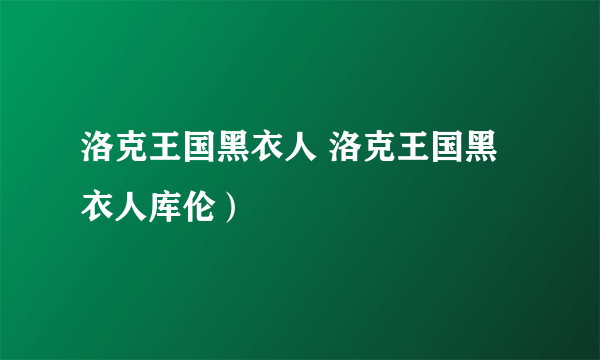 洛克王国黑衣人 洛克王国黑衣人库伦）